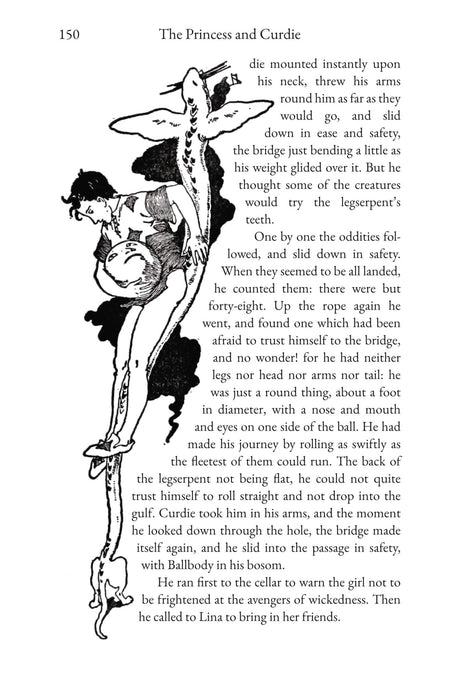 150 The Princess and Curdie

die mounted instantly upon his neck, threw his arms round him as far as they would go, and slid down in ease and safety, the bridge just bending a little as his weight glided over it. But he thought some of the creatures would try the legserpent's teeth.

One by one the oddities followed, and slid down in safety. When they seemed to be all landed, he counted them: there were but forty-eight. Up the rope again he went, and found one which had been afraid to trust himself to the bridge, and no wonder! for he had neither legs nor head nor arms nor tail: he was just a round thing, about a foot in diameter, with a nose and mouth and eyes on one side of the ball. He had made his journey by rolling as swiftly as the fleetest of them could run. The back of the legserpent not being flat, he could not quite trust himself to roll straight and not drop into the gulf. Curdie took him in his arms, and the moment he looked down through the hole, the bridge made itself again, and he slid into the passage in safety, with Ballbody in his bosom.

He ran first to the cellar to warn the girl not to be frightened at the avengers of wickedness. Then he called to Lina to bring in her friends.